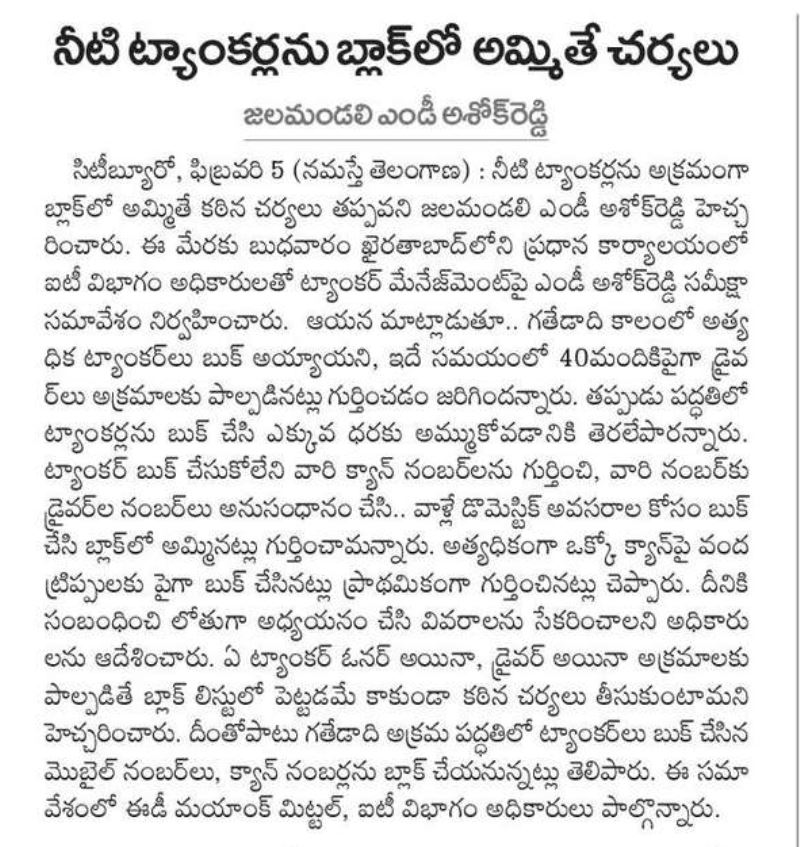 నీటి ట్యాంకర్లను బ్లాక్‌లో అమ్మితే చర్యలు

జలమండలి ఎండీ అశోక్‌రెడ్డి

సిటీబ్యూరో, ఫిబ్రవరి 5 (నమస్తే తెలంగాణ) : నీటి ట్యాంకర్లను అక్రమంగా బ్లాక్‌లో అమ్మితే కఠిన చర్యలు తప్పవని జలమండలి ఎండీ అశోక్‌రెడ్డి హెచ్చరించారు. ఈ మేరకు బుధవారం ఖైరతాబాద్‌లోని ప్రధాన కార్యాలయంలో ఐటీ విభాగం అధికారులతో ట్యాంకర్ మేనేజ్‌మెంట్‌పై ఎండీ అశోక్‌రెడ్డి సమీక్షా సమావేశం నిర్వహించారు. ఆయన మాట్లాడుతూ.. గతేడాది కాలంలో అత్యధిక ట్యాంకర్‌లు బుక్ అయ్యాయని, ఇదే సమయంలో 40మందికిపైగా డ్రైవర్‌లు అక్రమాలకు పాల్పడినట్లు గుర్తించడం జరిగిందన్నారు. తప్పుడు పద్ధతిలో ట్యాంకర్లను బుక్ చేసి ఎక్కువ ధరకు అమ్ముకోవడానికి తెరలేపారన్నారు. ట్యాంకర్ బుక్ చేసుకోలేని వారి క్యాన్ నంబర్‌లను గుర్తించి, వారి నంబర్‌కు డ్రైవర్‌ల నంబర్‌లు అనుసంధానం చేసి.. వాళ్లే డొమెస్టిక్ అవసరాల కోసం బుక్ చేసి బ్లాక్‌లో అమ్మినట్లు గుర్తించామన్నారు. అత్యధికంగా ఒక్కో క్యాన్‌పై వంద ట్రిప్పులకు పైగా బుక్ చేసినట్లు ప్రాథమికంగా గుర్తించినట్లు చెప్పారు. దీనికి సంబంధించి లోతుగా అధ్యయనం చేసి వివరాలను సేకరించాలని అధికారులను ఆదేశించారు. ఏ ట్యాంకర్ ఓనర్ అయినా, డ్రైవర్ అయినా అక్రమాలకు పాల్పడితే బ్లాక్ లిస్టులో పెట్టడమే కాకుండా కఠిన చర్యలు తీసుకుంటామని హెచ్చరించారు. దీంతోపాటు గతేడాది అక్రమ పద్ధతిలో ట్యాంకర్‌లు బుక్ చేసిన మొబైల్ నంబర్‌లు, క్యాన్ నంబర్లను బ్లాక్ చేయనున్నట్లు తెలిపారు. ఈ సమావేశంలో ఈడీ మయాంక్ మిట్టల్, ఐటీ విభాగం అధికారులు పాల్గొన్నారు.